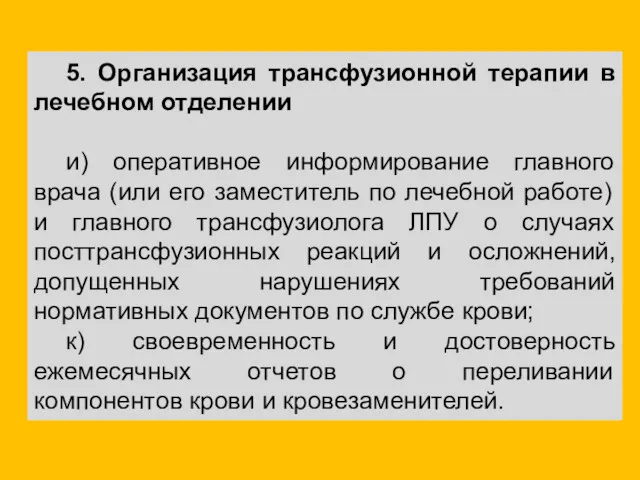 5. Организация трансфузионной терапии в лечебном отделении

и) оперативное информирование главного врача (или его заместитель по лечебной работе) и главного трансфузиолога ЛПУ о случаях посттрансфузионных реакций и осложнений, допущенных нарушениях требований нормативных документов по службе крови;
к) своевременность и достоверность ежемесячных отчетов о переливании компонентов крови и кровезаменителей.